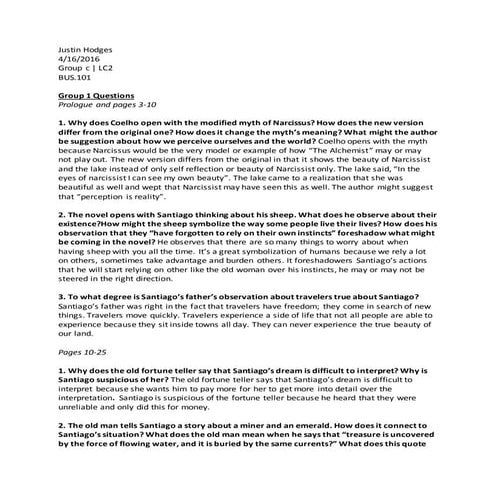 Justin Hodges
4/16/2016
Group c | LC2
BUS.101

Group 1 Questions
Prologue and pages 3-10

1. Why does Coelho open with the modified myth of Narcissus? How does the new version differ from the original one? How does it change the myth's meaning? What might the author be suggestion about how we perceive ourselves and the world? Coelho opens with the myth because Narcissus would be the very model or example of how "The Alchemist" may or may not play out. The new version differs from the original in that it shows the beauty of Narcissist and the lake instead of only self reflection or beauty of Narcissist only. The lake said, "In the eyes of narcissist I can see my own beauty". The lake came to a realization that she was beautiful as well and wept that Narcissist may have seen this as well. The author might suggest that "perception is reality".

2. The novel opens with Santiago thinking about his sheep. What does he observe about their existence?How might the sheep symbolize the way some people live their lives? How does his observation that they "have forgotten to rely on their own instincts" foreshadow what might be coming in the novel? He observes that there are so many things to worry about when having sheep with you all the time. It's a great symbolization of humans because we rely a lot on others, sometimes take advantage and burden others. It foreshadowers Santiago's actions that he will start relying on other like the old woman over his instincts, he may or may not be steered in the right direction.

3. To what degree is Santiago's father's observation about travelers true about Santiago? Santiago's father was right in the fact that travelers have freedom; they come in search of new things. Travelers move quickly. Travelers experience a side of life that not all people are able to experience because they sit inside towns all day. They can never experience the true beauty of our land.

Pages 10-25

1. Why does the old fortune teller say that Santiago's dream is difficult to interpret? Why is Santiago suspicious of her? The old fortune teller says that Santiago's dream is difficult to interpret because she wants him to pay more for her to get more into detail over the interpretation. Santiago is suspicious of the fortune teller because he heard that they were unreliable and only did this for money.

2. The old man tells Santiago a story about a miner and an emerald. How does it connect to Santiago's situation? What does the old man mean when he says that "treasure is uncovered by the force of flowing water, and it is buried by the same currents?" What does this quote